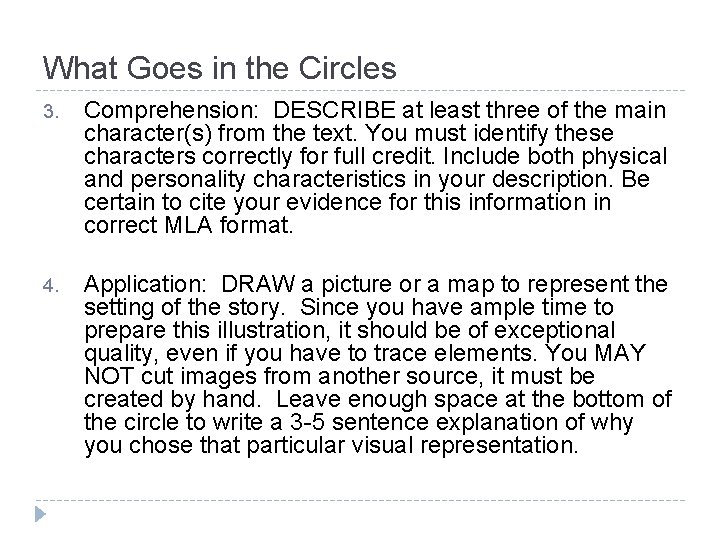 What Goes in the Circles

3. Comprehension: DESCRIBE at least three of the main character(s) from the text. You must identify these characters correctly for full credit. Include both physical and personality characteristics in your description. Be certain to cite your evidence for this information in correct MLA format.

4. Application: DRAW a picture or a map to represent the setting of the story. Since you have ample time to prepare this illustration, it should be of exceptional quality, even if you have to trace elements. You MAY NOT cut images from another source, it must be created by hand. Leave enough space at the bottom of the circle to write a 3-5 sentence explanation of why you chose that particular visual representation.